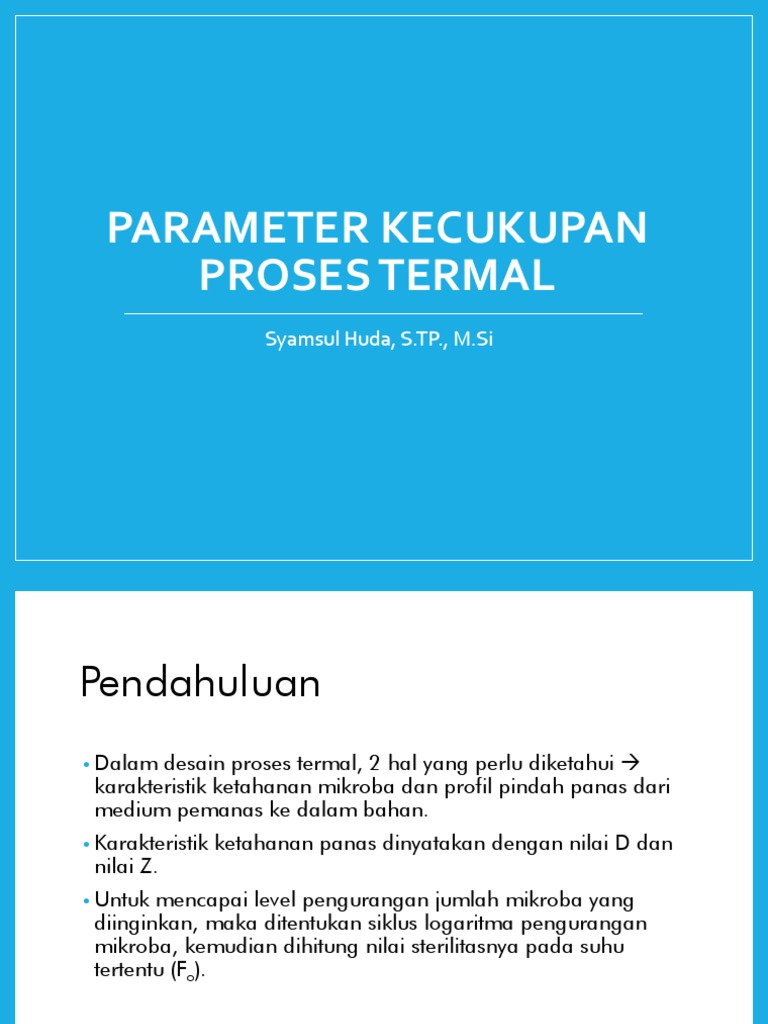 PARAMETER KECUKUPAN PROSES TERMAL

Syamsul Huda, S.TP., M.Si

Pendahuluan

• Dalam desain proses termal, 2 hal yang perlu diketahui → karakteristik ketahanan mikroba dan profil pindah panas dari medium pemanas ke dalam bahan.

• Karakteristik ketahanan panas dinyatakan dengan nilai D dan nilai Z.

• Untuk mencapai level pengurangan jumlah mikroba yang diinginkan, maka ditentukan siklus logaritma pengurangan mikroba, kemudian dihitung nilai sterilitasnya pada suhu tertentu ($F_o$).